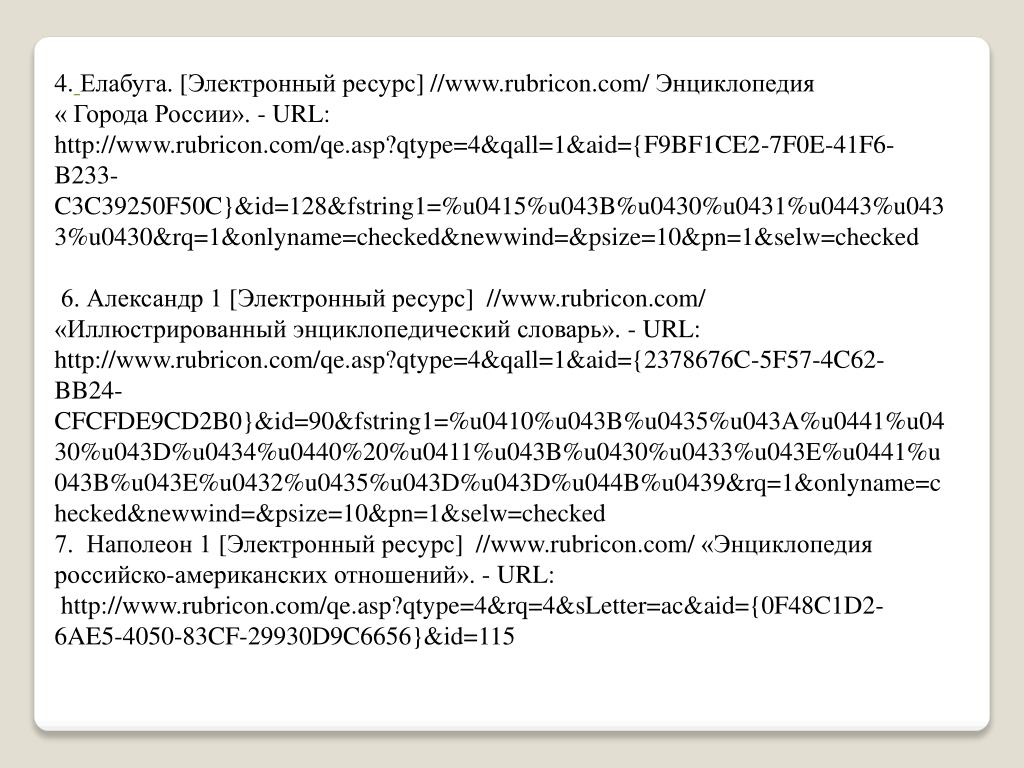 4. Елабуга. [Электронный ресурс] //www.rubricon.com/ Энциклопедия « Города России». - URL: http://www.rubricon.com/qe.asp?qtype=4&qall=1&aid={F9BF1CE2-7F0E-41F6-B233-C3C39250F50C}&id=128&fstring1=%u0415%u043B%u0430%u0431%u0443%u0433%u0430&rq=1&onlyname=checked&newwind=&psize=10&pn=1&selw=checked

6. Александр 1 [Электронный ресурс] //www.rubricon.com/ «Иллюстрированный энциклопедический словарь». - URL: http://www.rubricon.com/qe.asp?qtype=4&qall=1&aid={2378676C-5F57-4C62-BB24-CFCFDE9CD2B0}&id=90&fstring1=%u0410%u043B%u0435%u043A%u0441%u0430%u043D%u0434%u0440%20%u0411%u043B%u0430%u0433%u043E%u0441%u043B%u043E%u0432%u0435%u043D%u043D%u044B%u0439&rq=1&onlyname=checked&newwind=&psize=10&pn=1&selw=checked
7. Наполеон 1 [Электронный ресурс] //www.rubricon.com/ «Энциклопедия российско-американских отношений». - URL:
http://www.rubricon.com/qe.asp?qtype=4&rq=4&sLetter=ac&aid={0F48C1D2-6AE5-4050-83CF-29930D9C6656}&id=115